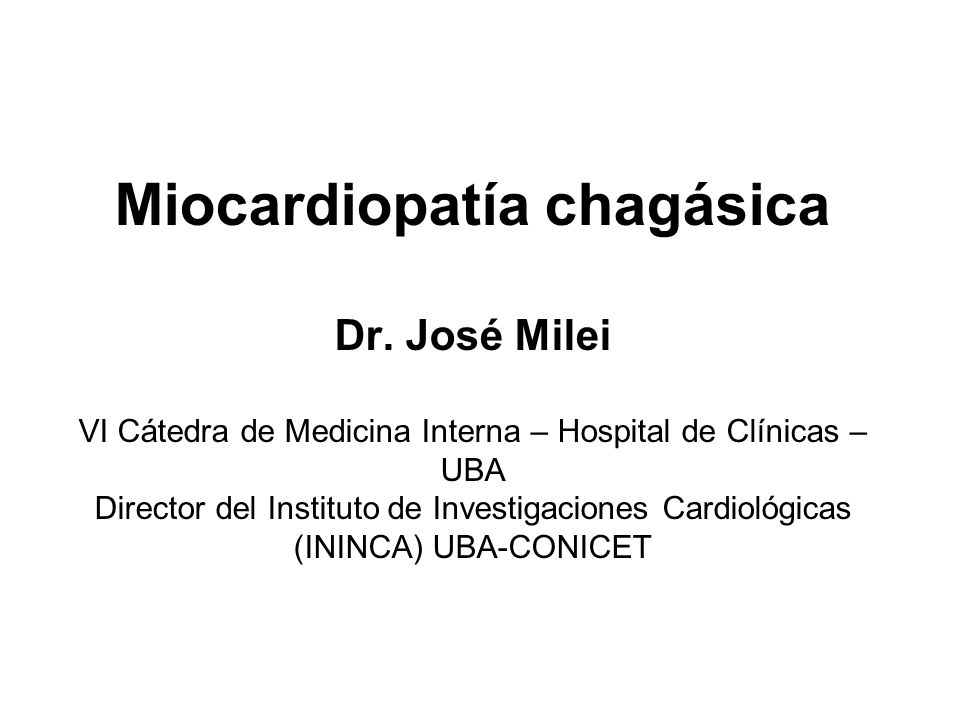 Miocardiopatía chagásica

Dr. José Milei

VI Cátedra de Medicina Interna – Hospital de Clínicas – UBA
Director del Instituto de Investigaciones Cardiológicas (ININCA) UBA-CONICET